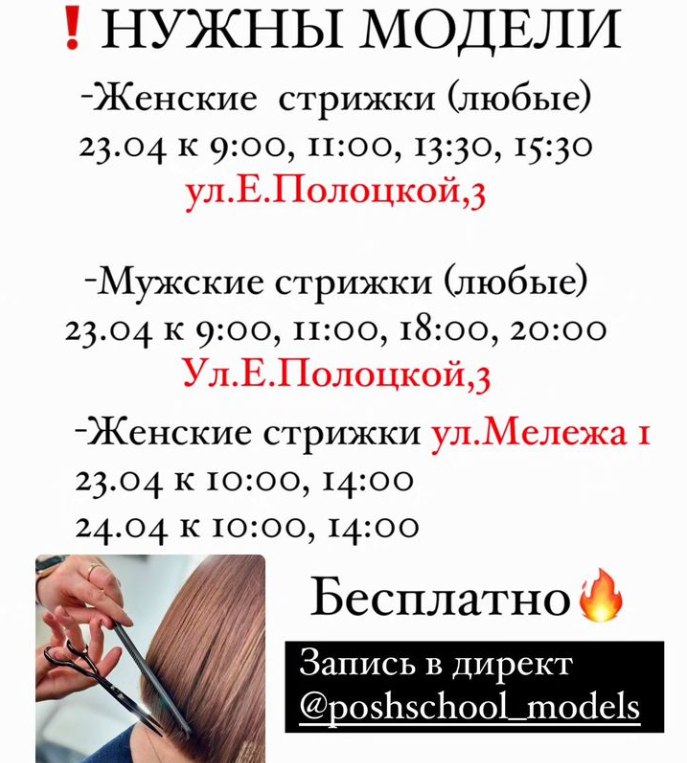 ❗НУЖНЫ МОДЕЛИ

-Женские стрижки (любые)
23.04 к 9:00, 11:00, 13:30, 15:30
ул.Е.Полоцкой,3

-Мужские стрижки (любые)
23.04 к 9:00, 11:00, 18:00, 20:00
Ул.Е.Полоцкой,3

-Женские стрижки ул.Мележа 1
23.04 к 10:00, 14:00
24.04 к 10:00, 14:00

Бесплатно🔥

Запись в директ
@poshschool_models